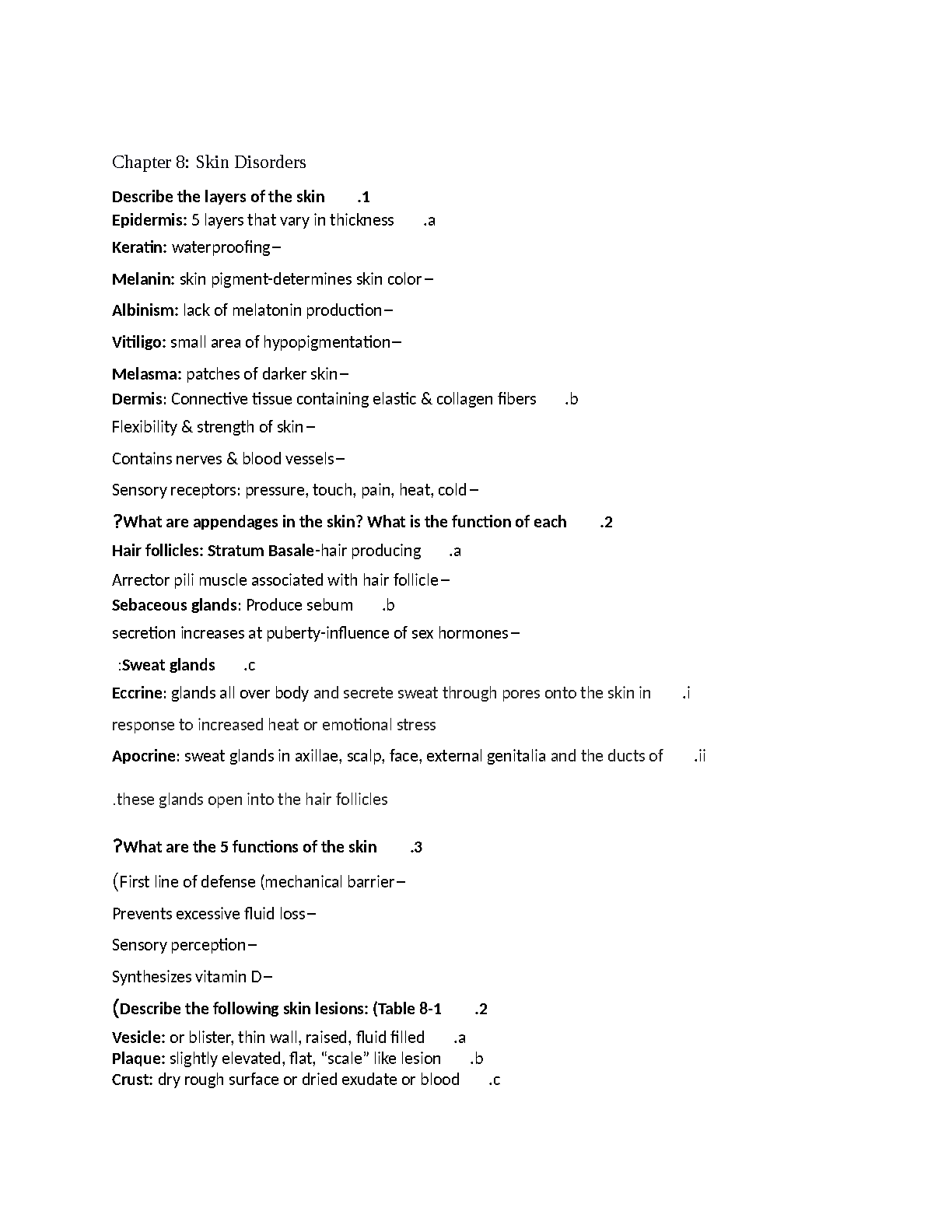 Chapter 8: Skin Disorders

Describe the layers of the skin .1
Epidermis: 5 layers that vary in thickness .a
Keratin: waterproofing –
Melanin: skin pigment-determines skin color –
Albinism: lack of melatonin production –
Vitiligo: small area of hypopigmentation –
Melasma: patches of darker skin –
Dermis: Connective tissue containing elastic & collagen fibers .b
Flexibility & strength of skin –
Contains nerves & blood vessels –
Sensory receptors: pressure, touch, pain, heat, cold –

?What are appendages in the skin? What is the function of each .2
Hair follicles: Stratum Basale-hair producing .a
Arrector pili muscle associated with hair follicle –
Sebaceous glands: Produce sebum .b
secretion increases at puberty-influence of sex hormones –
:Sweat glands .c
Eccrine: glands all over body and secrete sweat through pores onto the skin in .i
response to increased heat or emotional stress
Apocrine: sweat glands in axillae, scalp, face, external genitalia and the ducts of .ii
.these glands open into the hair follicles

?What are the 5 functions of the skin .3
(First line of defense (mechanical barrier –
Prevents excessive fluid loss –
Sensory perception –
Synthesizes vitamin D –

(Describe the following skin lesions: (Table 8-1 .2
Vesicle: or blister, thin wall, raised, fluid filled .a
Plaque: slightly elevated, flat, “scale” like lesion .b
Crust: dry rough surface or dried exudate or blood .c